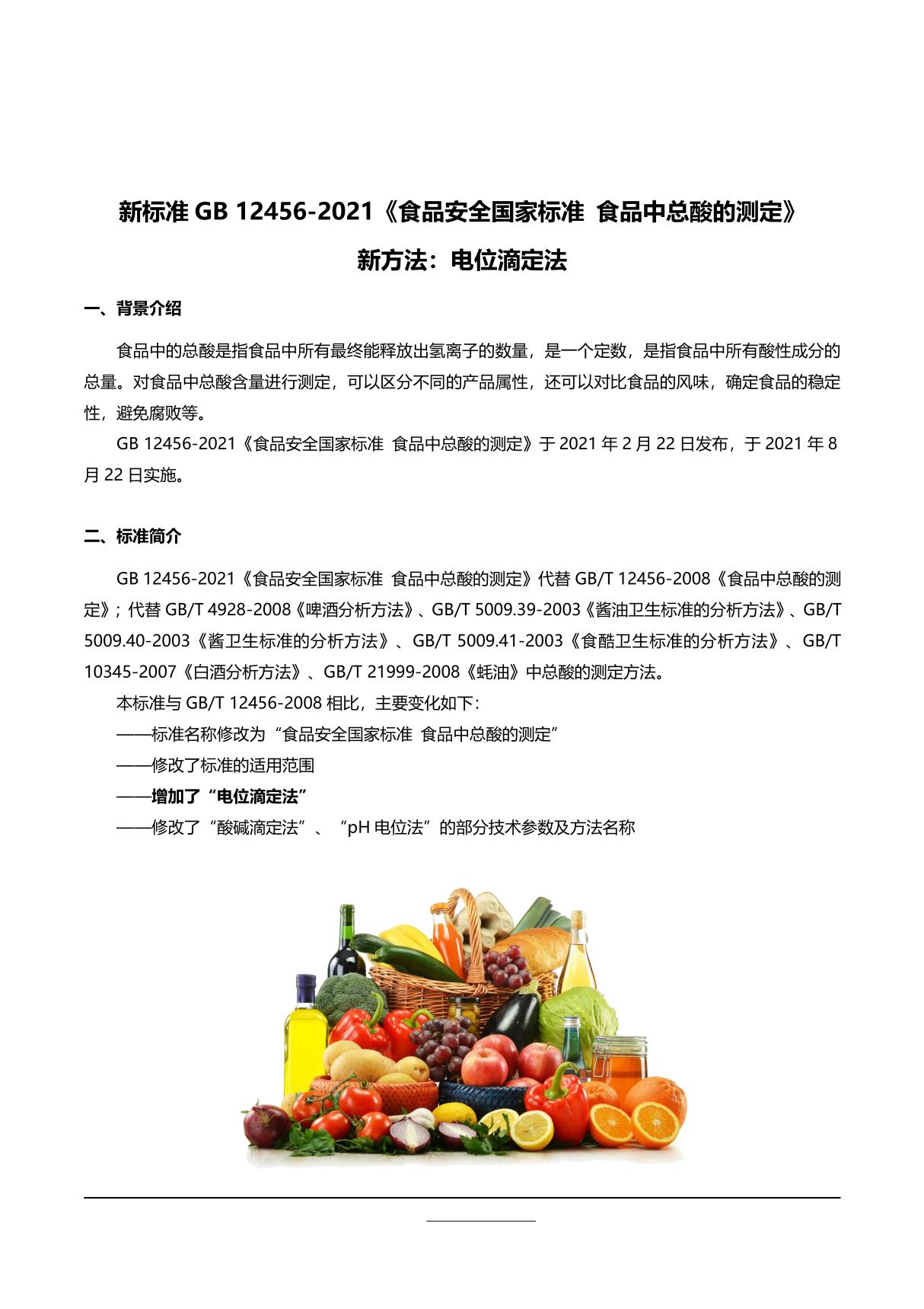 新标准 GB 12456-2021《食品安全国家标准 食品中总酸的测定》

新方法：电位滴定法

一、背景介绍

食品中的总酸是指食品中所有最终能释放出氢离子的数量，是一个定数，是指食品中所有酸性成分的总量。对食品中总酸含量进行测定，可以区分不同的产品属性，还可以对比食品的风味，确定食品的稳定性，避免腐败等。

GB 12456-2021《食品安全国家标准 食品中总酸的测定》于 2021 年 2 月 22 日发布，于 2021 年 8 月 22 日实施。

二、标准简介

GB 12456-2021《食品安全国家标准 食品中总酸的测定》代替 GB/T 12456-2008《食品中总酸的测定》；代替 GB/T 4928-2008《啤酒分析方法》、GB/T 5009.39-2003《酱油卫生标准的分析方法》、GB/T 5009.40-2003《酱卫生标准的分析方法》、GB/T 5009.41-2003《食醋卫生标准的分析方法》、GB/T 10345-2007《白酒分析方法》、GB/T 21999-2008《蚝油》中总酸的测定方法。

本标准与 GB/T 12456-2008 相比，主要变化如下：

——标准名称修改为“食品安全国家标准 食品中总酸的测定”

——修改了标准的适用范围

——增加了“电位滴定法”

——修改了“酸碱滴定法”、“pH 电位法”的部分技术参数及方法名称